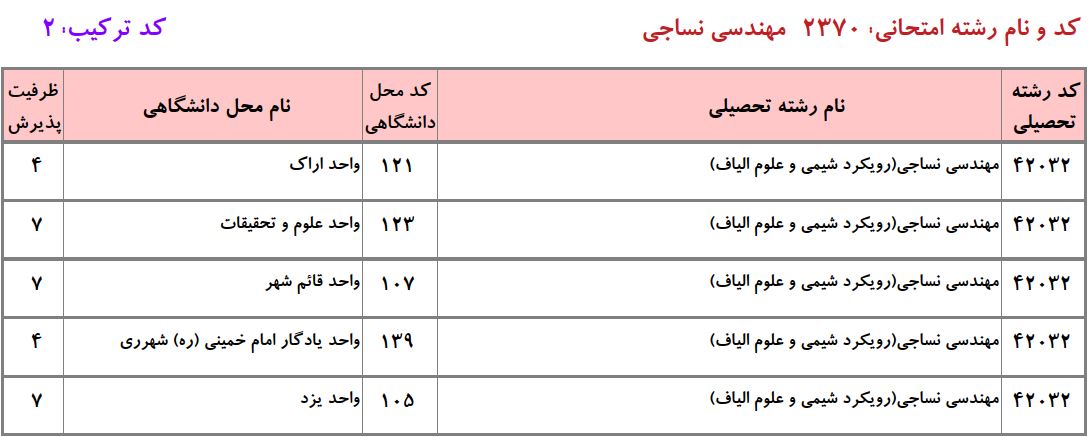 کد و نام رشته امتحانی: ۲۳۷۰ مهندسی نساجی

کد ترکیب: ۲

| کد رشته تحصیلی | نام رشته تحصیلی | کد محل دانشگاهی | نام محل دانشگاهی | ظرفیت پذیرش |
|---|---|---|---|---|
| ۴۲۰۳۲ | مهندسی نساجی(رویکرد شیمی و علوم الیاف) | ۱۲۱ | واحد اراک | ۴ |
| ۴۲۰۳۲ | مهندسی نساجی(رویکرد شیمی و علوم الیاف) | ۱۲۳ | واحد علوم و تحقیقات | ۷ |
| ۴۲۰۳۲ | مهندسی نساجی(رویکرد شیمی و علوم الیاف) | ۱۰۷ | واحد قائم شهر | ۷ |
| ۴۲۰۳۲ | مهندسی نساجی(رویکرد شیمی و علوم الیاف) | ۱۳۹ | واحد یادگار امام خمینی (ره) شهرری | ۴ |
| ۴۲۰۳۲ | مهندسی نساجی(رویکرد شیمی و علوم الیاف) | ۱۰۵ | واحد یزد | ۷ |